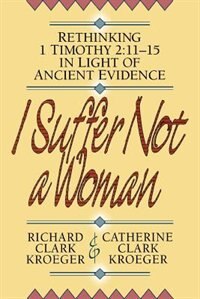 RETHINKING 1 TIMOTHY 2:11–15 IN LIGHT OF ANCIENT EVIDENCE

I Suffer Not a Woman

RICHARD CLARK KROEGER & CATHERINE CLARK KROEGER